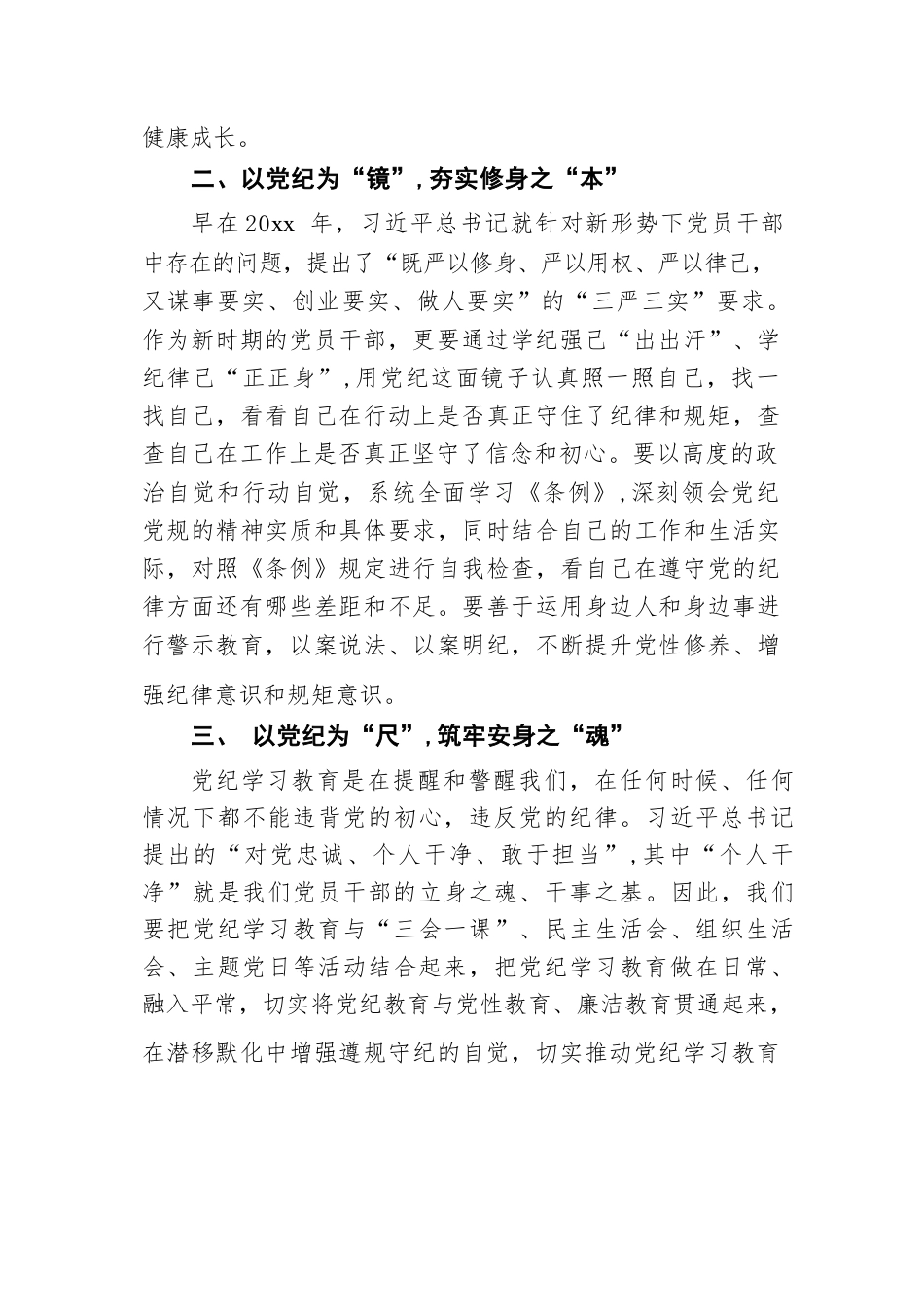 健康成长。

二、以党纪为“镜”，夯实修身之“本”

早在20xx 年，习近平总书记就针对新形势下党员干部中存在的问题，提出了“既严以修身、严以用权、严以律己，又谋事要实、创业要实、做人要实”的“三严三实”要求。作为新时期的党员干部，更要通过学纪强己“出出汗”、学纪律己“正正身”，用党纪这面镜子认真照一照自己，找一找自己，看看自己在行动上是否真正守住了纪律和规矩，查查自己在工作上是否真正坚守了信念和初心。要以高度的政治自觉和行动自觉，系统全面学习《条例》，深刻领会党纪党规的精神实质和具体要求，同时结合自己的工作和生活实际，对照《条例》规定进行自我检查，看自己在遵守党的纪律方面还有哪些差距和不足。要善于运用身边人和身边事进行警示教育，以案说法、以案明纪，不断提升党性修养、增强纪律意识和规矩意识。

三、 以党纪为“尺”，筑牢安身之“魂”

党纪学习教育是在提醒和警醒我们，在任何时候、任何情况下都不能违背党的初心，违反党的纪律。习近平总书记提出的“对党忠诚、个人干净、敢于担当”，其中“个人干净”就是我们党员干部的立身之魂、干事之基。因此，我们要把党纪学习教育与“三会一课”、民主生活会、组织生活会、主题党日等活动结合起来，把党纪学习教育做在日常、融入平常，切实将党纪教育与党性教育、廉洁教育贯通起来，在潜移默化中增强遵规守纪的自觉，切实推动党纪学习教育